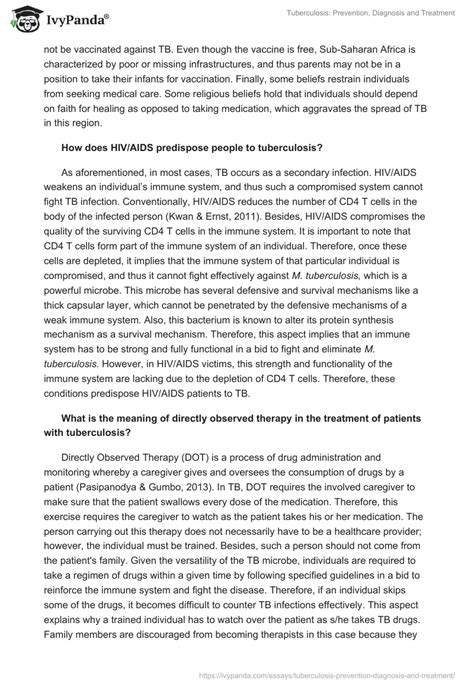 IvyPanda®

Tuberculosis: Prevention, Diagnosis and Treatment

not be vaccinated against TB. Even though the vaccine is free, Sub-Saharan Africa is characterized by poor or missing infrastructures, and thus parents may not be in a position to take their infants for vaccination. Finally, some beliefs restrain individuals from seeking medical care. Some religious beliefs hold that individuals should depend on faith for healing as opposed to taking medication, which aggravates the spread of TB in this region.

How does HIV/AIDS predispose people to tuberculosis?

As aforementioned, in most cases, TB occurs as a secondary infection. HIV/AIDS weakens an individual's immune system, and thus such a compromised system cannot fight TB infection. Conventionally, HIV/AIDS reduces the number of CD4 T cells in the body of the infected person (Kwan & Ernst, 2011). Besides, HIV/AIDS compromises the quality of the surviving CD4 T cells in the immune system. It is important to note that CD4 T cells form part of the immune system of an individual. Therefore, once these cells are depleted, it implies that the immune system of that particular individual is compromised, and thus it cannot fight effectively against M. tuberculosis, which is a powerful microbe. This microbe has several defensive and survival mechanisms like a thick capsular layer, which cannot be penetrated by the defensive mechanisms of a weak immune system. Also, this bacterium is known to alter its protein synthesis mechanism as a survival mechanism. Therefore, this aspect implies that an immune system has to be strong and fully functional in a bid to fight and eliminate M. tuberculosis. However, in HIV/AIDS victims, this strength and functionality of the immune system are lacking due to the depletion of CD4 T cells. Therefore, these conditions predispose HIV/AIDS patients to TB.

What is the meaning of directly observed therapy in the treatment of patients with tuberculosis?

Directly Observed Therapy (DOT) is a process of drug administration and monitoring whereby a caregiver gives and oversees the consumption of drugs by a patient (Pasipanodya & Gumbo, 2013). In TB, DOT requires the involved caregiver to make sure that the patient swallows every dose of the medication. Therefore, this exercise requires the caregiver to watch as the patient takes his or her medication. The person carrying out this therapy does not necessarily have to be a healthcare provider; however, the individual must be trained. Besides, such a person should not come from the patient's family. Given the versatility of the TB microbe, individuals are required to take a regimen of drugs within a given time by following specified guidelines in a bid to reinforce the immune system and fight the disease. Therefore, if an individual skips some of the drugs, it becomes difficult to counter TB infections effectively. This aspect explains why a trained individual has to watch over the patient as s/he takes TB drugs. Family members are discouraged from becoming therapists in this case because they

https://ivypanda.com/essays/tuberculosis-prevention-diagnosis-and-treatment/